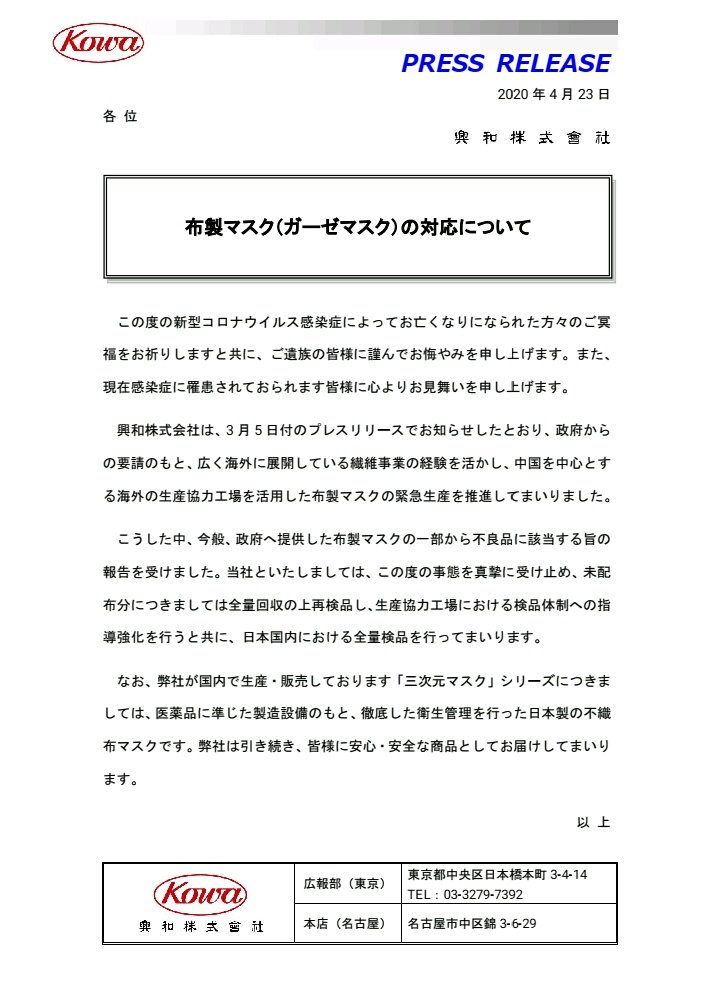 Kowa

PRESS RELEASE

2020 年 4 月 23 日

各 位

興 和 株 式 會 社

布製マスク(ガーゼマスク)の対応について

この度の新型コロナウイルス感染症によってお亡くなりになられた方々のご冥福をお祈りしますと共に、ご遺族の皆様に謹んでお悔やみを申し上げます。また、現在感染症に罹患されておられます皆様に心よりお見舞いを申し上げます。

興和株式会社は、3月5日付のプレスリリースでお知らせしたとおり、政府からの要請のもと、広く海外に展開している繊維事業の経験を活かし、中国を中心とする海外の生産協力工場を活用した布製マスクの緊急生産を推進してまいりました。

こうした中、今般、政府へ提供した布製マスクの一部から不良品に該当する旨の報告を受けました。当社といたしましては、この度の事態を真摯に受け止め、未配布分につきましては全量回収の上再検品し、生産協力工場における検品体制への指導強化を行うと共に、日本国内における全量検品を行ってまいります。

なお、弊社が国内で生産・販売しております「三次元マスク」シリーズにつきましては、医薬品に準じた製造設備のもと、徹底した衛生管理を行った日本製の不織布マスクです。弊社は引き続き、皆様に安心・安全な商品としてお届けしてまいります。

以 上

| Kowa 興 和 株 式 會 社 | 広報部(東京) | 東京都中央区日本橋本町 3-4-14 TEL:03-3279-7392 |
|---|---|---|
| | 本店(名古屋) | 名古屋市中区錦 3-6-29 |